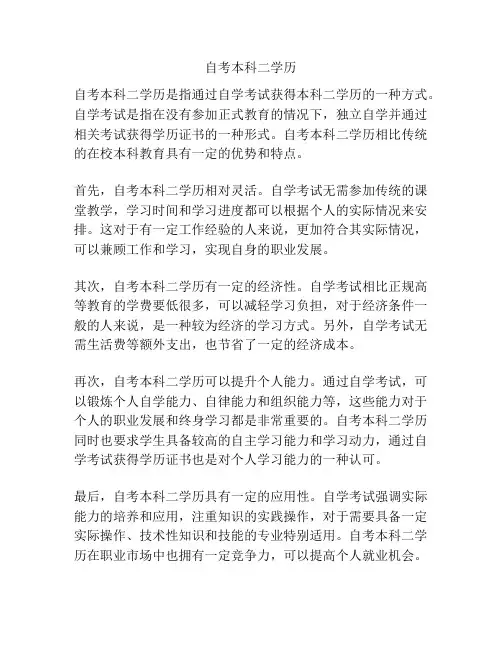 自考本科二学历

自考本科二学历是指通过自学考试获得本科二学历的一种方式。自学考试是指在没有参加正式教育的情况下，独立自学并通过相关考试获得学历证书的一种形式。自考本科二学历相比传统的在校本科教育具有一定的优势和特点。

首先，自考本科二学历相对灵活。自学考试无需参加传统的课堂教学，学习时间和学习进度都可以根据个人的实际情况来安排。这对于有一定工作经验的人来说，更加符合其实际情况，可以兼顾工作和学习，实现自身的职业发展。

其次，自考本科二学历有一定的经济性。自学考试相比正规高等教育的学费要低很多，可以减轻学习负担，对于经济条件一般的人来说，是一种较为经济的学习方式。另外，自学考试无需生活费等额外支出，也节省了一定的经济成本。

再次，自考本科二学历可以提升个人能力。通过自学考试，可以锻炼个人自学能力、自律能力和组织能力等，这些能力对于个人的职业发展和终身学习都是非常重要的。自考本科二学历同时也要求学生具备较高的自主学习能力和学习动力，通过自学考试获得学历证书也是对个人学习能力的一种认可。

最后，自考本科二学历具有一定的应用性。自学考试强调实际能力的培养和应用，注重知识的实践操作，对于需要具备一定实际操作、技术性知识和技能的专业特别适用。自考本科二学历在职业市场中也拥有一定竞争力，可以提高个人就业机会。